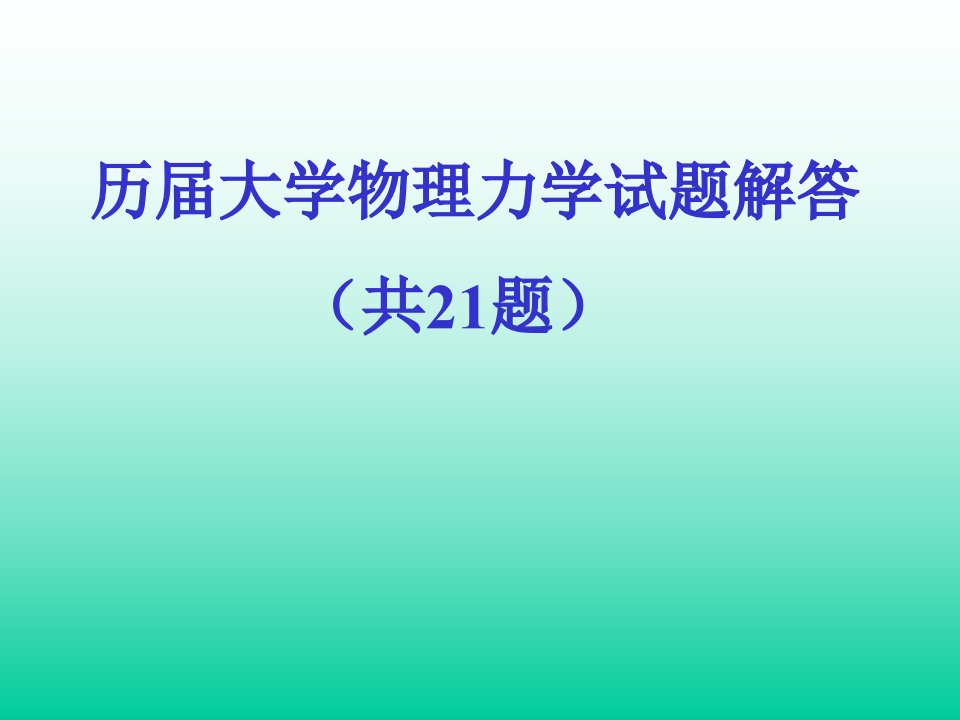 历届大学物理力学试题解答

（共21题）